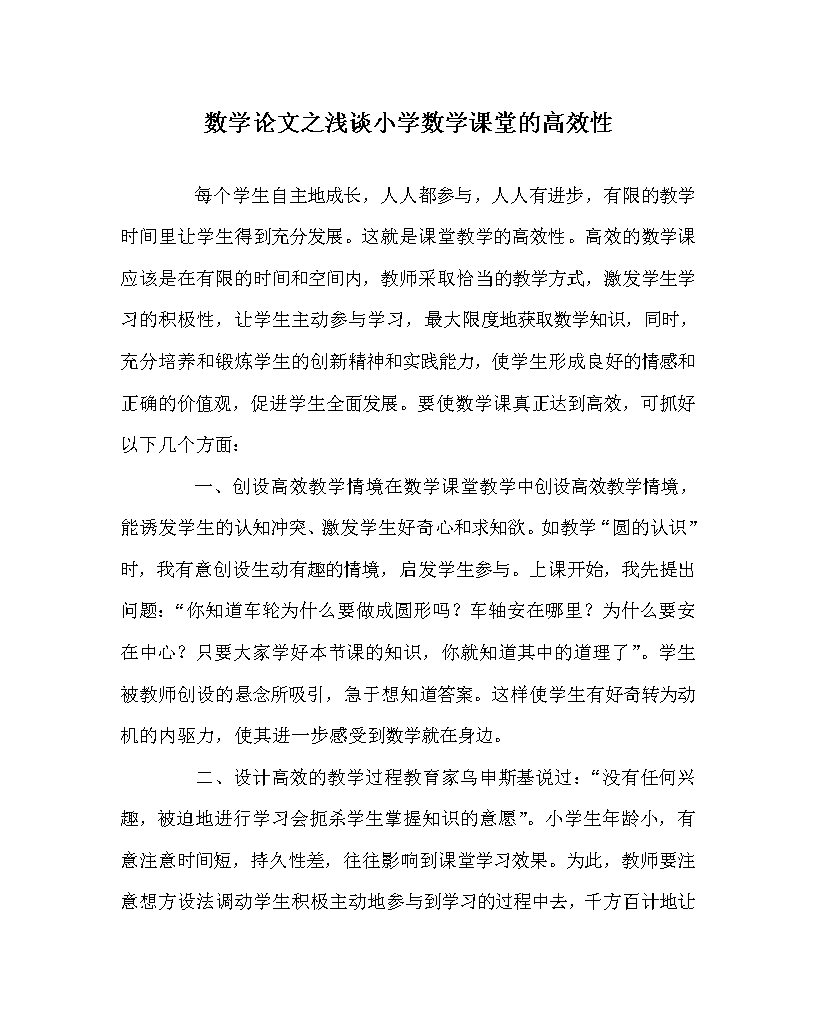 数学论文之浅谈小学数学课堂的高效性

每个学生自主地成长，人人都参与，人人有进步，有限的教学时间里让学生得到充分发展。这就是课堂教学的高效性。高效的数学课应该是在有限的时间和空间内，教师采取恰当的教学方式，激发学生学习的积极性，让学生主动参与学习，最大限度地获取数学知识，同时，充分培养和锻炼学生的创新精神和实践能力，使学生形成良好的情感和正确的价值观，促进学生全面发展。要使数学课真正达到高效，可抓好以下几个方面：

一、创设高效教学情境在数学课堂教学中创设高效教学情境，能诱发学生的认知冲突、激发学生好奇心和求知欲。如教学“圆的认识”时，我有意创设生动有趣的情境，启发学生参与。上课开始，我先提出问题：“你知道车轮为什么要做成圆形吗？车轴安在哪里？为什么要安在中心？只要大家学好本节课的知识，你就知道其中的道理了”。学生被教师创设的悬念所吸引，急于想知道答案。这样使学生有好奇转为动机的内驱力，使其进一步感受到数学就在身边。

二、设计高效的教学过程教育家乌申斯基说过：“没有任何兴趣，被迫地进行学习会扼杀学生掌握知识的意愿”。小学生年龄小，有意注意时间短，持久性差，往往影响到课堂学习效果。为此，教师要注意想方设法调动学生积极主动地参与到学习的过程中去，千方百计地让